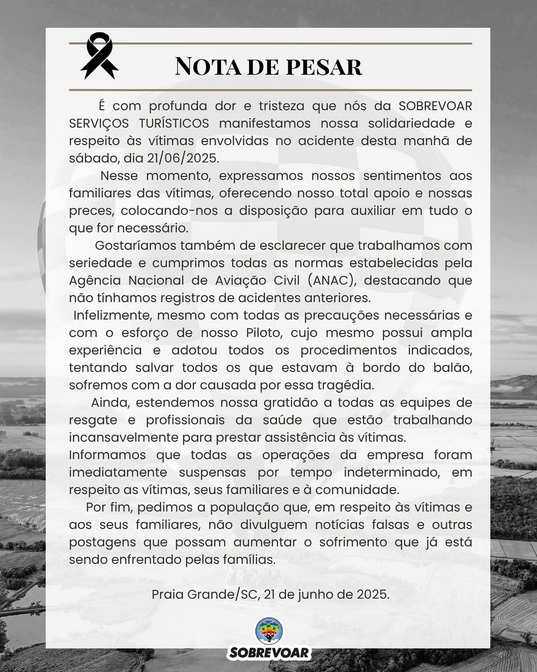 NOTA DE PESAR

É com profunda dor e tristeza que nós da SOBREVOAR SERVIÇOS TURÍSTICOS manifestamos nossa solidariedade e respeito às vítimas envolvidas no acidente desta manhã de sábado, dia 21/06/2025.

Nesse momento, expressamos nossos sentimentos aos familiares das vítimas, oferecendo nosso total apoio e nossas preces, colocando-nos a disposição para auxiliar em tudo o que for necessário.

Gostaríamos também de esclarecer que trabalhamos com seriedade e cumprimos todas as normas estabelecidas pela Agência Nacional de Aviação Civil (ANAC), destacando que não tínhamos registros de acidentes anteriores.

Infelizmente, mesmo com todas as precauções necessárias e com o esforço de nosso Piloto, cujo mesmo possui ampla experiência e adotou todos os procedimentos indicados, tentando salvar todos os que estavam à bordo do balão, sofremos com a dor causada por essa tragédia.

Ainda, estendemos nossa gratidão a todas as equipes de resgate e profissionais da saúde que estão trabalhando incansavelmente para prestar assistência às vítimas.

Informamos que todas as operações da empresa foram imediatamente suspensas por tempo indeterminado, em respeito as vítimas, seus familiares e à comunidade.

Por fim, pedimos a população que, em respeito às vítimas e aos seus familiares, não divulguem notícias falsas e outras postagens que possam aumentar o sofrimento que já está sendo enfrentado pelas famílias.

Praia Grande/SC, 21 de junho de 2025.

SOBREVOAR